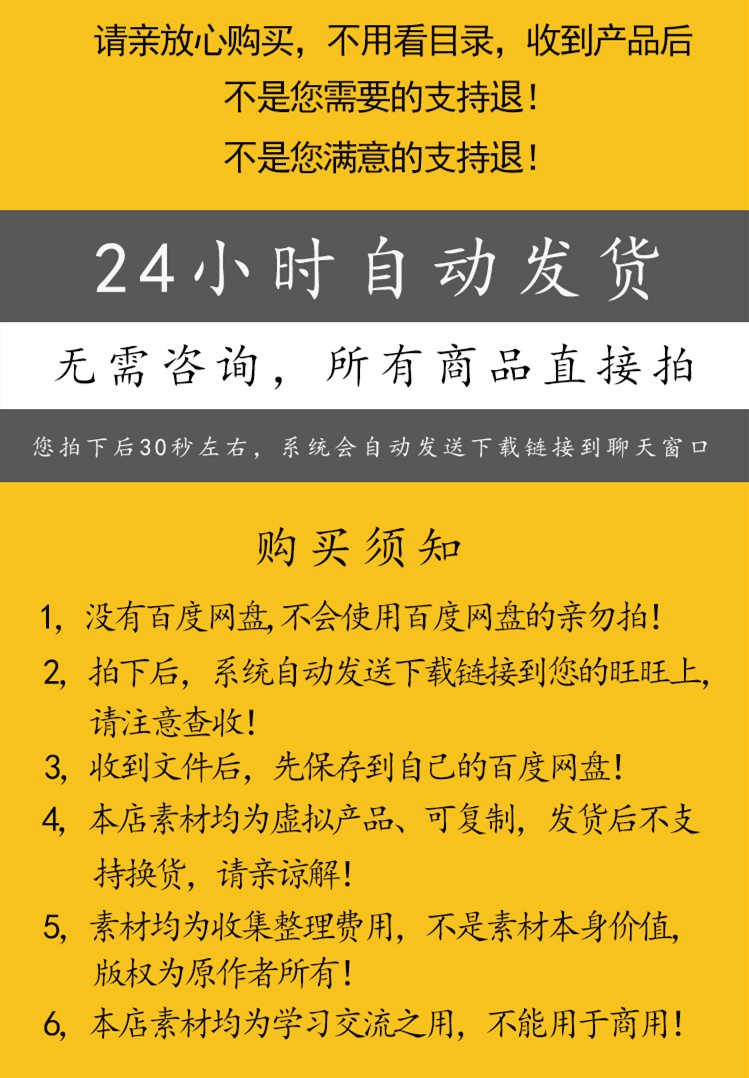 请亲放心购买，不用看目录，收到产品后
不是您需要的支持退！
不是您满意的支持退！

24小时自动发货

无需咨询，所有商品直接拍

您拍下后30秒左右，系统会自动发送下载链接到聊天窗口

购买须知

1，没有百度网盘,不会使用百度网盘的亲勿拍！

2，拍下后，系统自动发送下载链接到您的旺旺上，请注意查收！

3，收到文件后，先保存到自己的百度网盘！

4，本店素材均为虚拟产品、可复制，发货后不支持换货，请亲谅解！

5，素材均为收集整理费用，不是素材本身价值，版权为原作者所有！

6，本店素材均为学习交流之用，不能用于商用！